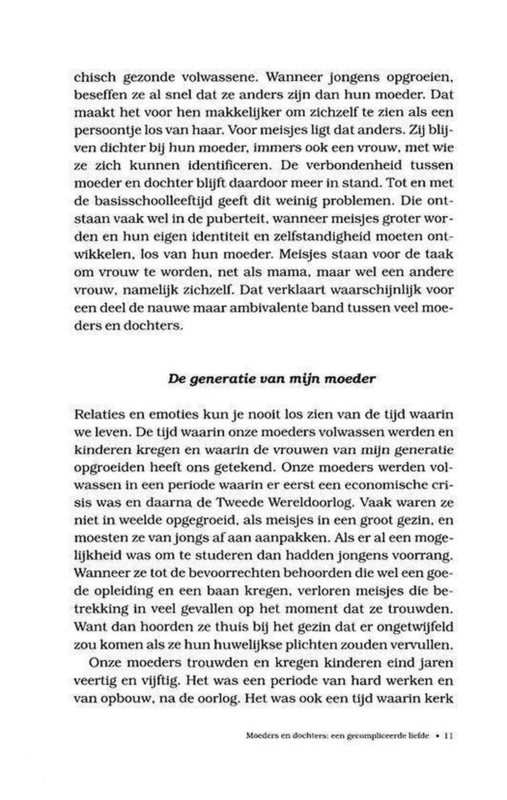 chisch gezonde volwassene. Wanneer jongens opgroeien, beseffen ze al snel dat ze anders zijn dan hun moeder. Dat maakt het voor hen makkelijker om zichzelf te zien als een persoontje los van haar. Voor meisjes ligt dat anders. Zij blijven dichter bij hun moeder, immers ook een vrouw, met wie ze zich kunnen identificeren. De verbondenheid tussen moeder en dochter blijft daardoor meer in stand. Tot en met de basisschoolleeftijd geeft dit weinig problemen. Die ontstaan vaak wel in de puberteit, wanneer meisjes groter worden en hun eigen identiteit en zelfstandigheid moeten ontwikkelen, los van hun moeder. Meisjes staan voor de taak om vrouw te worden, net als mama, maar wel een andere vrouw, namelijk zichzelf. Dat verklaart waarschijnlijk voor een deel de nauwe maar ambivalente band tussen veel moeders en dochters.

De generatie van mijn moeder

Relaties en emoties kun je nooit los zien van de tijd waarin we leven. De tijd waarin onze moeders volwassen werden en kinderen kregen en waarin de vrouwen van mijn generatie opgroeiden heeft ons getekend. Onze moeders werden volwassen in een periode waarin er eerst een economische crisis was en daarna de Tweede Wereldoorlog. Vaak waren ze niet in weelde opgegroeid, als meisjes in een groot gezin, en moesten ze van jongs af aan aanpakken. Als er al een mogelijkheid was om te studeren dan hadden jongens voorrang. Wanneer ze tot de bevoorrechten behoorden die wel een goede opleiding en een baan kregen, verloren meisjes die betrekking in veel gevallen op het moment dat ze trouwden. Want dan hoorden ze thuis bij het gezin dat er ongetwijfeld zou komen als ze hun huwelijkse plichten zouden vervullen.

Onze moeders trouwden en kregen kinderen eind jaren veertig en vijftig. Het was een periode van hard werken en van opbouw, na de oorlog. Het was ook een tijd waarin kerk

Moeders en dochters: een gecompliceerde liefde • 11